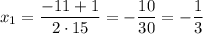 $x_1 = \frac{-11+1}{2 \cdot 15} = -\frac{10}{30} = -\frac{1}{3}$